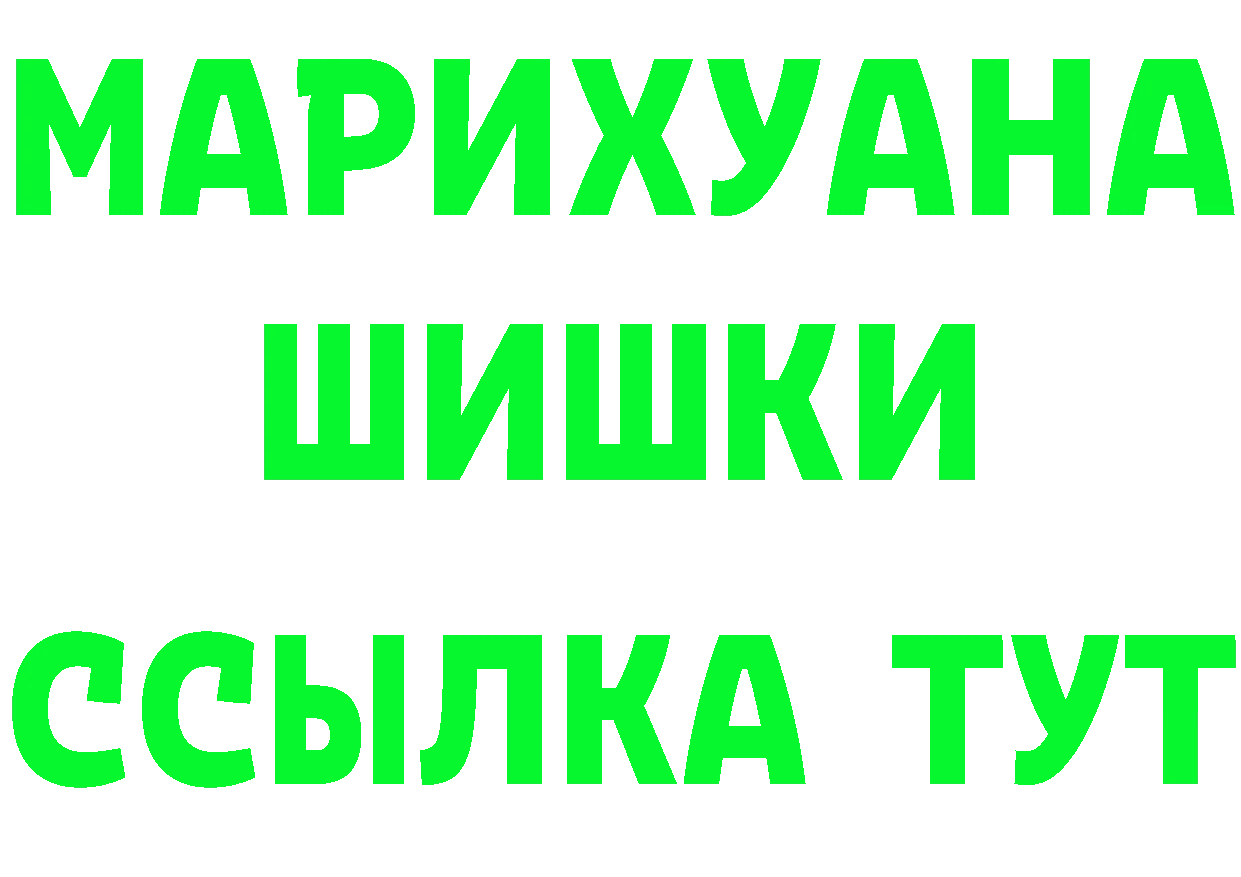 МАРИХУАНА
ШИШКИ
ССЫЛКА ТУТ